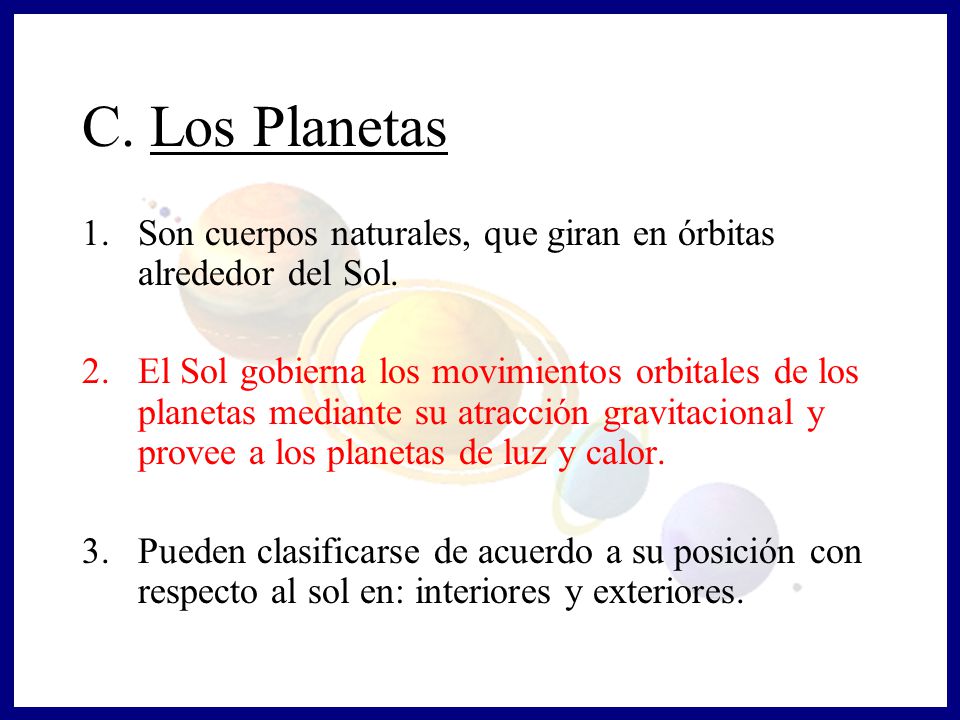 C. Los Planetas

1. Son cuerpos naturales, que giran en órbitas alrededor del Sol.

2. El Sol gobierna los movimientos orbitales de los planetas mediante su atracción gravitacional y provee a los planetas de luz y calor.

3. Pueden clasificarse de acuerdo a su posición con respecto al sol en: interiores y exteriores.